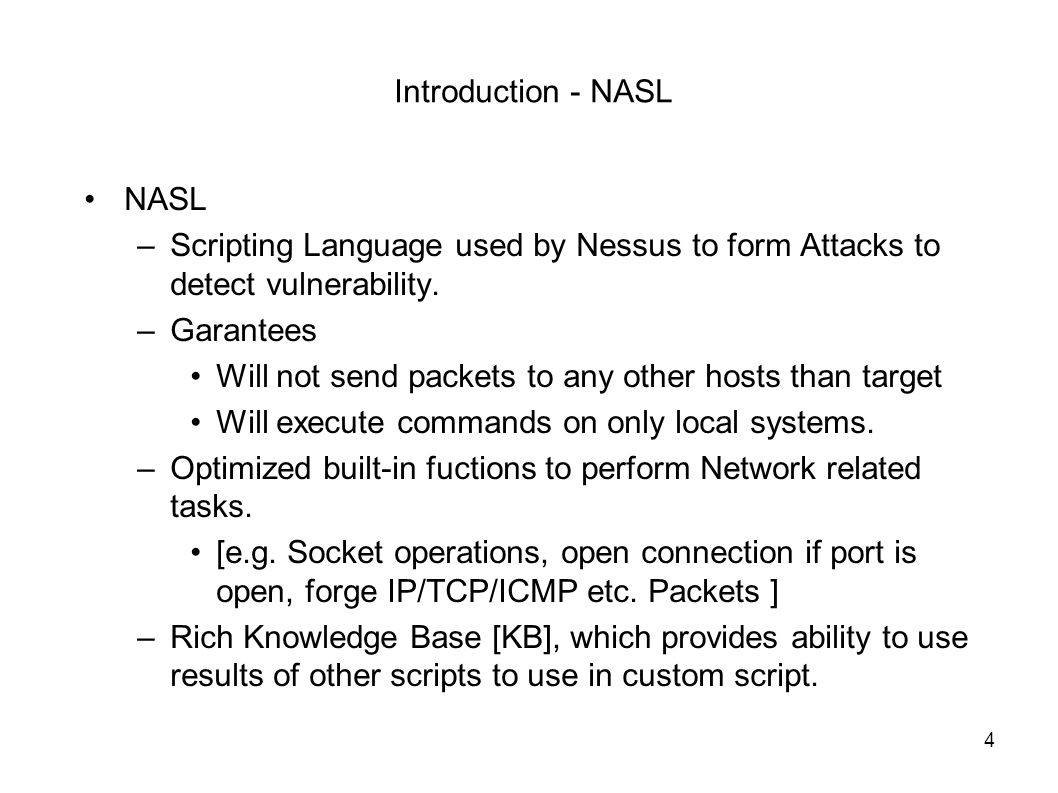 Introduction - NASL

• NASL
– Scripting Language used by Nessus to form Attacks to detect vulnerability.
– Garantees
• Will not send packets to any other hosts than target
• Will execute commands on only local systems.
– Optimized built-in fuctions to perform Network related tasks.
• [e.g. Socket operations, open connection if port is open, forge IP/TCP/ICMP etc. Packets ]
– Rich Knowledge Base [KB], which provides ability to use results of other scripts to use in custom script.

4